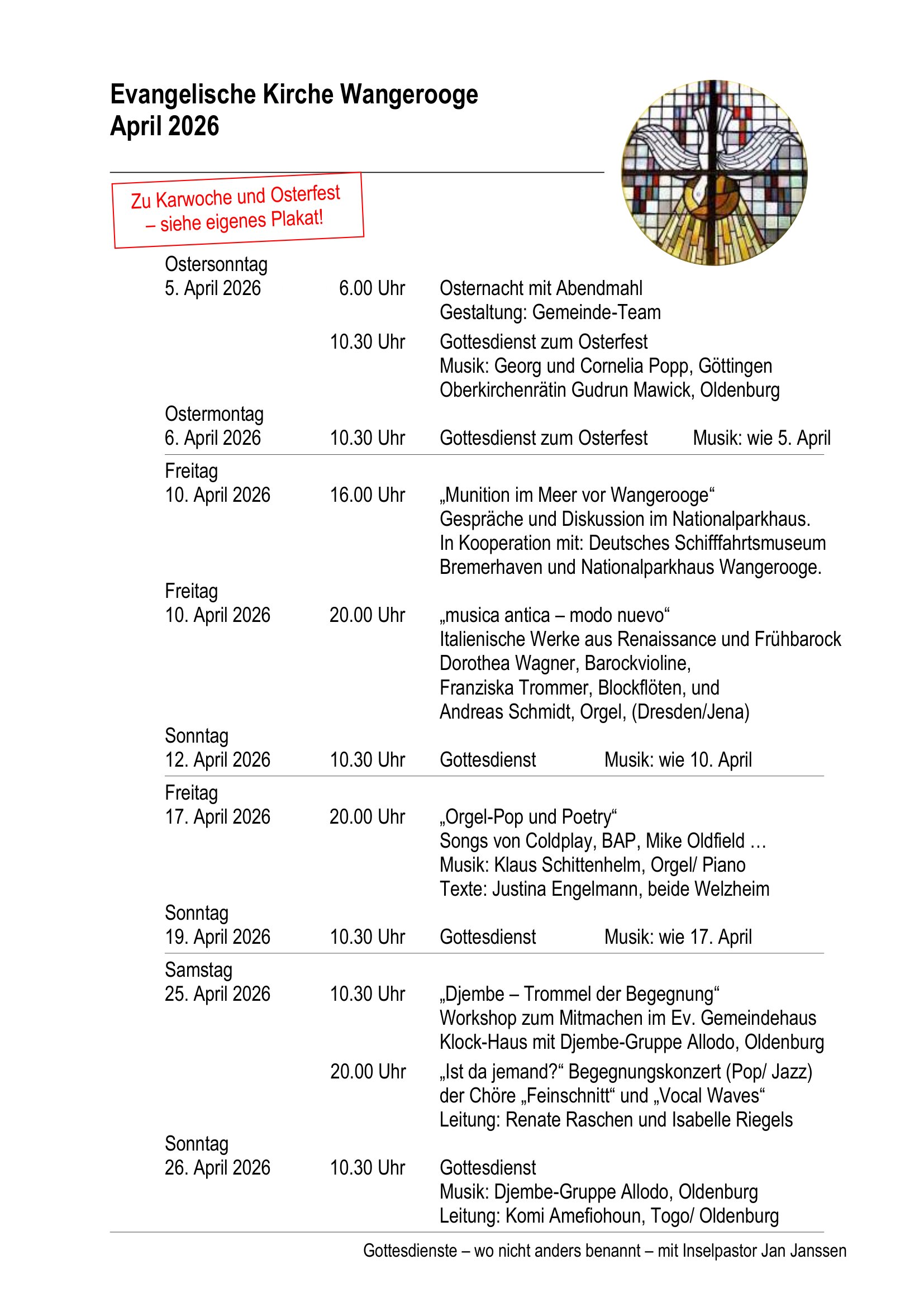 Evangelische Kirche Wangerooge
April 2026

Zu Karwoche und Osterfest – siehe eigenes Plakat!

Ostersonntag
5. April 2026 6.00 Uhr Osternacht mit Abendmahl
Gestaltung: Gemeinde-Team

10.30 Uhr Gottesdienst zum Osterfest
Musik: Georg und Cornelia Popp, Göttingen
Oberkirchenrätin Gudrun Mawick, Oldenburg

Ostermontag
6. April 2026 10.30 Uhr Gottesdienst zum Osterfest Musik: wie 5. April

Freitag
10. April 2026 16.00 Uhr „Munition im Meer vor Wangerooge“
Gespräche und Diskussion im Nationalparkhaus.
In Kooperation mit: Deutsches Schifffahrtsmuseum Bremerhaven und Nationalparkhaus Wangerooge.

Freitag
10. April 2026 20.00 Uhr „musica antica – modo nuevo“
Italienische Werke aus Renaissance und Frühbarock
Dorothea Wagner, Barockvioline,
Franziska Trommer, Blockflöten, und
Andreas Schmidt, Orgel, (Dresden/Jena)

Sonntag
12. April 2026 10.30 Uhr Gottesdienst Musik: wie 10. April

Freitag
17. April 2026 20.00 Uhr „Orgel-Pop und Poetry“
Songs von Coldplay, BAP, Mike Oldfield …
Musik: Klaus Schittenhelm, Orgel/ Piano
Texte: Justina Engelmann, beide Welzheim

Sonntag
19. April 2026 10.30 Uhr Gottesdienst Musik: wie 17. April

Samstag
25. April 2026 10.30 Uhr „Djembe – Trommel der Begegnung“
Workshop zum Mitmachen im Ev. Gemeindehaus Klock-Haus mit Djembe-Gruppe Allodo, Oldenburg

20.00 Uhr „Ist da jemand?“ Begegnungskonzert (Pop/ Jazz) der Chöre „Feinschnitt“ und „Vocal Waves“
Leitung: Renate Raschen und Isabelle Riegels

Sonntag
26. April 2026 10.30 Uhr Gottesdienst
Musik: Djembe-Gruppe Allodo, Oldenburg
Leitung: Komi Amefiohoun, Togo/ Oldenburg

Gottesdienste – wo nicht anders benannt – mit Inselpastor Jan Janssen